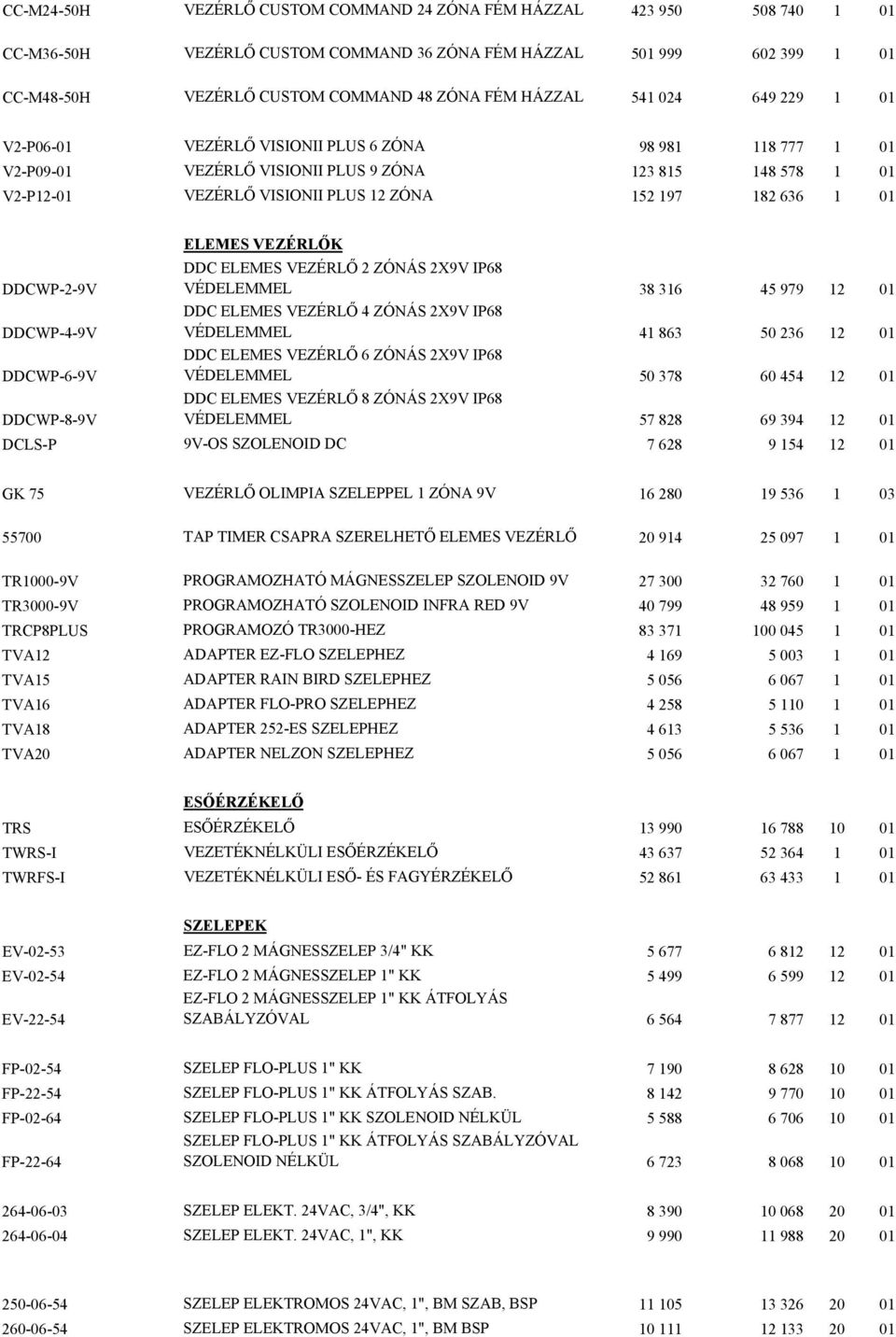 | | | | | | |
|---|---|---|---|---|---|
| CC-M24-50H | VEZÉRLŐ CUSTOM COMMAND 24 ZÓNA FÉM HÁZZAL | 423 950 | 508 740 | 1 | 01 |
| CC-M36-50H | VEZÉRLŐ CUSTOM COMMAND 36 ZÓNA FÉM HÁZZAL | 501 999 | 602 399 | 1 | 01 |
| CC-M48-50H | VEZÉRLŐ CUSTOM COMMAND 48 ZÓNA FÉM HÁZZAL | 541 024 | 649 229 | 1 | 01 |
| V2-P06-01 | VEZÉRLŐ VISIONII PLUS 6 ZÓNA | 98 981 | 118 777 | 1 | 01 |
| V2-P09-01 | VEZÉRLŐ VISIONII PLUS 9 ZÓNA | 123 815 | 148 578 | 1 | 01 |
| V2-P12-01 | VEZÉRLŐ VISIONII PLUS 12 ZÓNA | 152 197 | 182 636 | 1 | 01 |
| | ELEMES VEZÉRLŐK | | | | |
| DDCWP-2-9V | DDC ELEMES VEZÉRLŐ 2 ZÓNÁS 2X9V IP68 VÉDELEMMEL | 38 316 | 45 979 | 12 | 01 |
| DDCWP-4-9V | DDC ELEMES VEZÉRLŐ 4 ZÓNÁS 2X9V IP68 VÉDELEMMEL | 41 863 | 50 236 | 12 | 01 |
| DDCWP-6-9V | DDC ELEMES VEZÉRLŐ 6 ZÓNÁS 2X9V IP68 VÉDELEMMEL | 50 378 | 60 454 | 12 | 01 |
| DDCWP-8-9V | DDC ELEMES VEZÉRLŐ 8 ZÓNÁS 2X9V IP68 VÉDELEMMEL | 57 828 | 69 394 | 12 | 01 |
| DCLS-P | 9V-OS SZOLENOID DC | 7 628 | 9 154 | 12 | 01 |
| GK 75 | VEZÉRLŐ OLIMPIA SZELEPPEL 1 ZÓNA 9V | 16 280 | 19 536 | 1 | 03 |
| 55700 | TAP TIMER CSAPRA SZERELHETŐ ELEMES VEZÉRLŐ | 20 914 | 25 097 | 1 | 01 |
| TR1000-9V | PROGRAMOZHATÓ MÁGNESSZELEP SZOLENOID 9V | 27 300 | 32 760 | 1 | 01 |
| TR3000-9V | PROGRAMOZHATÓ SZOLENOID INFRA RED 9V | 40 799 | 48 959 | 1 | 01 |
| TRCP8PLUS | PROGRAMOZÓ TR3000-HEZ | 83 371 | 100 045 | 1 | 01 |
| TVA12 | ADAPTER EZ-FLO SZELEPHEZ | 4 169 | 5 003 | 1 | 01 |
| TVA15 | ADAPTER RAIN BIRD SZELEPHEZ | 5 056 | 6 067 | 1 | 01 |
| TVA16 | ADAPTER FLO-PRO SZELEPHEZ | 4 258 | 5 110 | 1 | 01 |
| TVA18 | ADAPTER 252-ES SZELEPHEZ | 4 613 | 5 536 | 1 | 01 |
| TVA20 | ADAPTER NELZON SZELEPHEZ | 5 056 | 6 067 | 1 | 01 |
| | ESŐÉRZÉKELŐ | | | | |
| TRS | ESŐÉRZÉKELŐ | 13 990 | 16 788 | 10 | 01 |
| TWRS-I | VEZETÉKNÉLKÜLI ESŐÉRZÉKELŐ | 43 637 | 52 364 | 1 | 01 |
| TWRFS-I | VEZETÉKNÉLKÜLI ESŐ- ÉS FAGYÉRZÉKELŐ | 52 861 | 63 433 | 1 | 01 |
| | SZELEPEK | | | | |
| EV-02-53 | EZ-FLO 2 MÁGNESSZELEP 3/4" KK | 5 677 | 6 812 | 12 | 01 |
| EV-02-54 | EZ-FLO 2 MÁGNESSZELEP 1" KK | 5 499 | 6 599 | 12 | 01 |
| EV-22-54 | EZ-FLO 2 MÁGNESSZELEP 1" KK ÁTFOLYÁS SZABÁLYZÓVAL | 6 564 | 7 877 | 12 | 01 |
| FP-02-54 | SZELEP FLO-PLUS 1" KK | 7 190 | 8 628 | 10 | 01 |
| FP-22-54 | SZELEP FLO-PLUS 1" KK ÁTFOLYÁS SZAB. | 8 142 | 9 770 | 10 | 01 |
| FP-02-64 | SZELEP FLO-PLUS 1" KK SZOLENOID NÉLKÜL | 5 588 | 6 706 | 10 | 01 |
| FP-22-64 | SZELEP FLO-PLUS 1" KK ÁTFOLYÁS SZABÁLYZÓVAL SZOLENOID NÉLKÜL | 6 723 | 8 068 | 10 | 01 |
| 264-06-03 | SZELEP ELEKT. 24VAC, 3/4", KK | 8 390 | 10 068 | 20 | 01 |
| 264-06-04 | SZELEP ELEKT. 24VAC, 1", KK | 9 990 | 11 988 | 20 | 01 |
| 250-06-54 | SZELEP ELEKTROMOS 24VAC, 1", BM SZAB, BSP | 11 105 | 13 326 | 20 | 01 |
| 260-06-54 | SZELEP ELEKTROMOS 24VAC, 1", BM BSP | 10 111 | 12 133 | 20 | 01 |